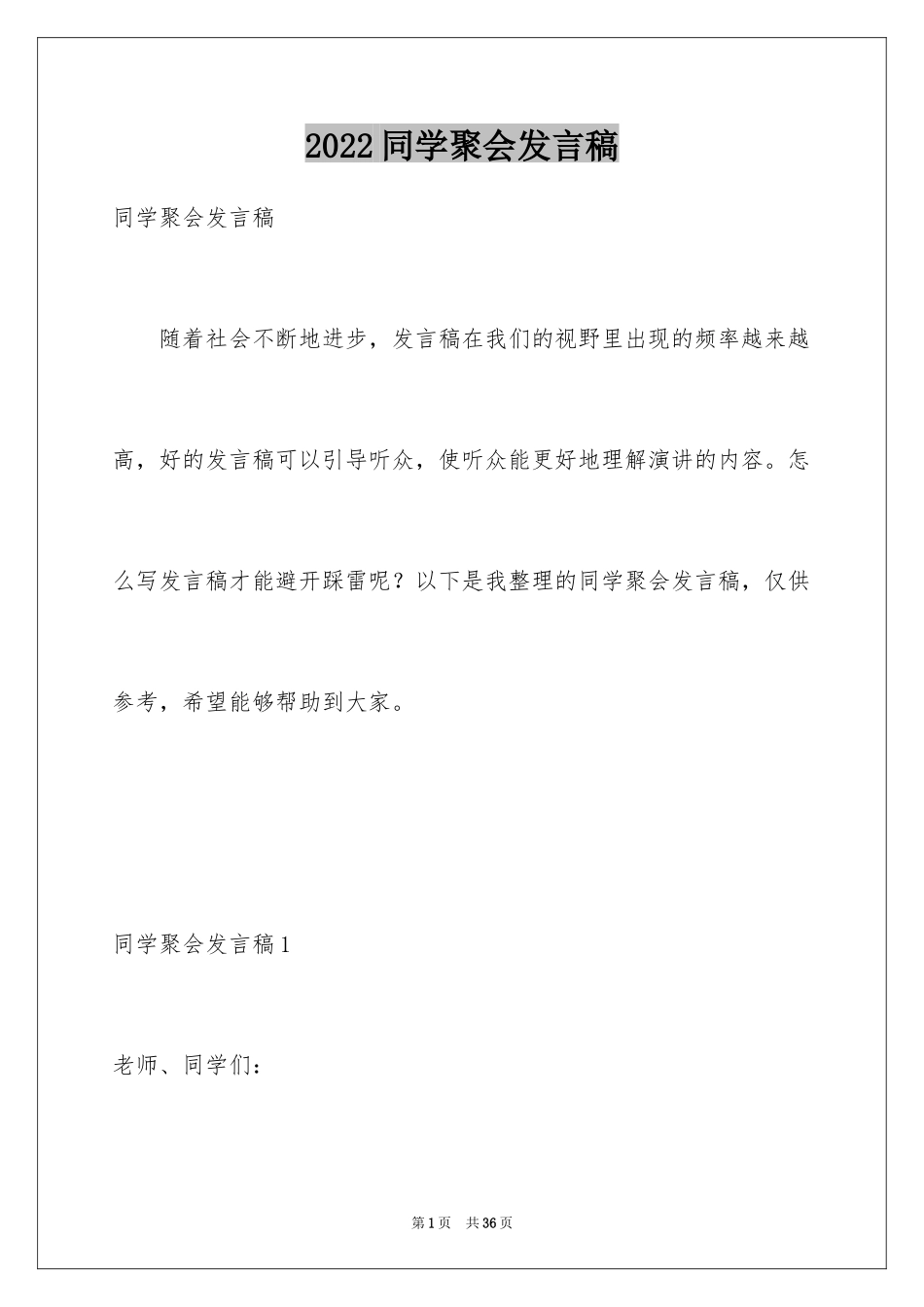 2022同学聚会发言稿

同学聚会发言稿

随着社会不断地进步，发言稿在我们的视野里出现的频率越来越高，好的发言稿可以引导听众，使听众能更好地理解演讲的内容。怎么写发言稿才能避开踩雷呢？以下是我整理的同学聚会发言稿，仅供参考，希望能够帮助到大家。

同学聚会发言稿1

老师、同学们：

第1页 共36页